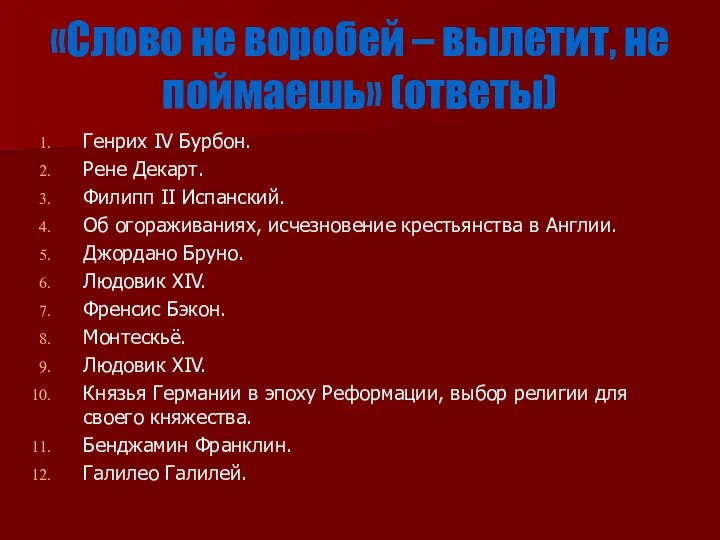 «Слово не воробей – вылетит, не поймаешь» (ответы)

1. Генрих IV Бурбон.
2. Рене Декарт.
3. Филипп II Испанский.
4. Об огораживаниях, исчезновение крестьянства в Англии.
5. Джордано Бруно.
6. Людовик XIV.
7. Френсис Бэкон.
8. Монтескьё.
9. Людовик XIV.
10. Князья Германии в эпоху Реформации, выбор религии для своего княжества.
11. Бенджамин Франклин.
12. Галилео Галилей.